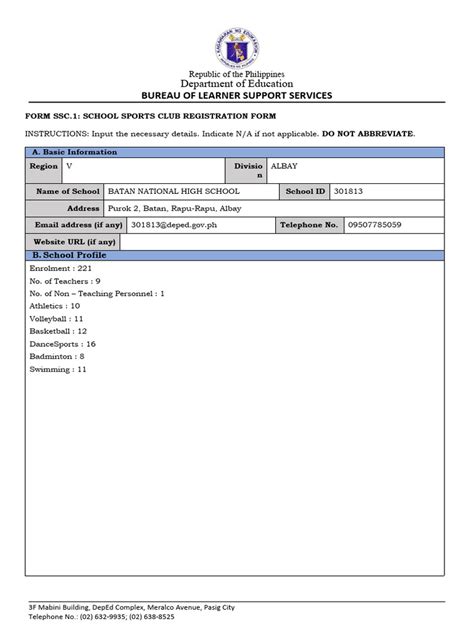 KAGAWARAN NG EDUKASYON

Republic of the Philippines
Department of Education
BUREAU OF LEARNER SUPPORT SERVICES

FORM SSC.1: SCHOOL SPORTS CLUB REGISTRATION FORM

INSTRUCTIONS: Input the necessary details. Indicate N/A if not applicable. DO NOT ABBREVIATE.

A. Basic Information

| Region | V | Division | ALBAY |
|---|---|---|---|
| Name of School | BATAN NATIONAL HIGH SCHOOL | School ID | 301813 |
| Address | Purok 2, Batan, Rapu-Rapu, Albay | | |
| Email address (if any) | 301813@deped.gov.ph | Telephone No. | 09507785059 |
| Website URL (if any) | | | |

B. School Profile

Enrolment : 221
No. of Teachers : 9
No. of Non – Teaching Personnel : 1
Athletics : 10
Volleyball : 11
Basketball : 12
DanceSports : 16
Badminton : 8
Swimming : 11

3F Mabini Building, DepEd Complex, Meralco Avenue, Pasig City
Telephone No.: (02) 632-9935; (02) 638-8525